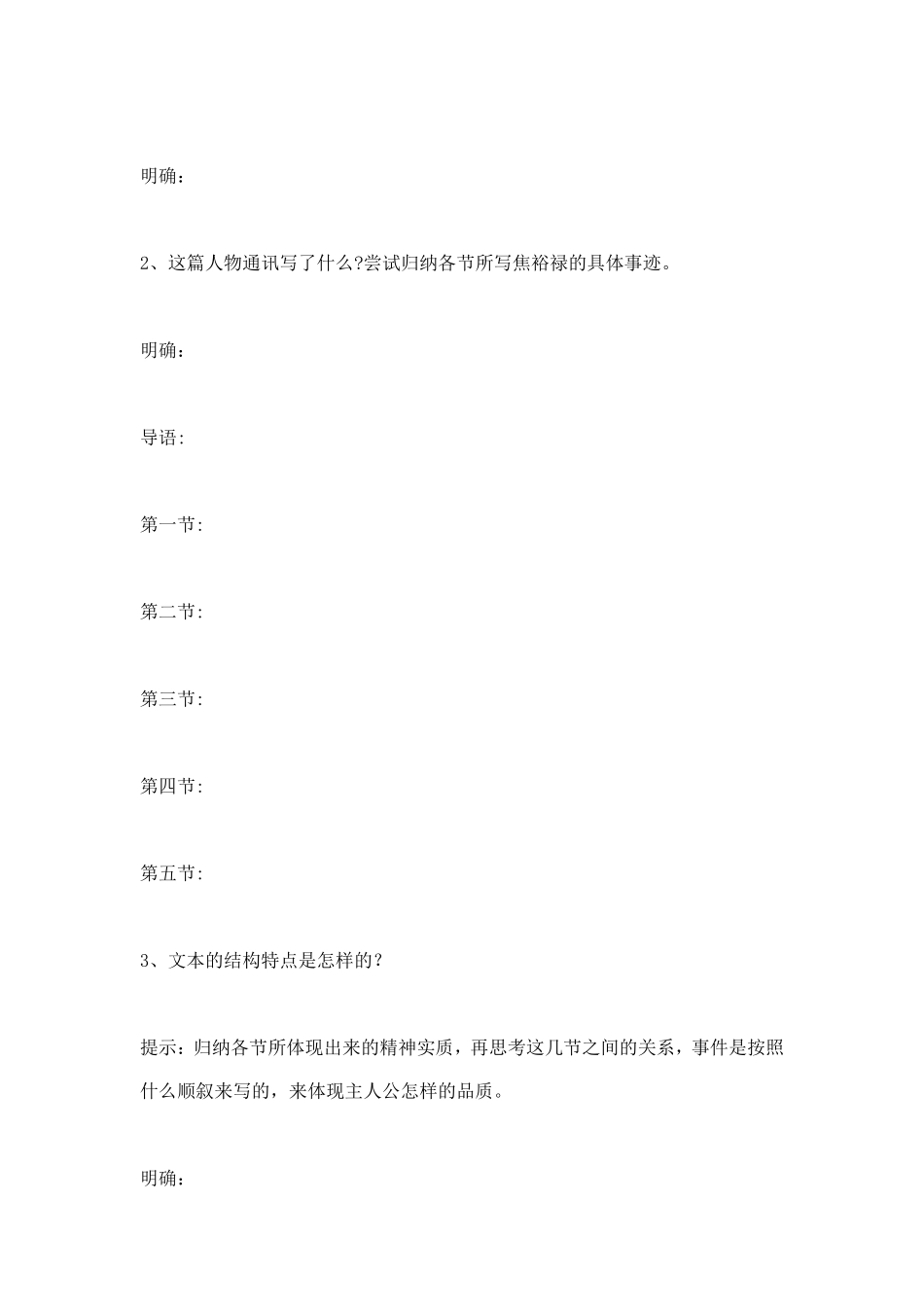 明确：

2、这篇人物通讯写了什么?尝试归纳各节所写焦裕禄的具体事迹。

明确：

导语:

第一节:

第二节:

第三节:

第四节:

第五节:

3、文本的结构特点是怎样的?

提示：归纳各节所体现出来的精神实质，再思考这几节之间的关系，事件是按照什么顺叙来写的，来体现主人公怎样的品质。

明确：